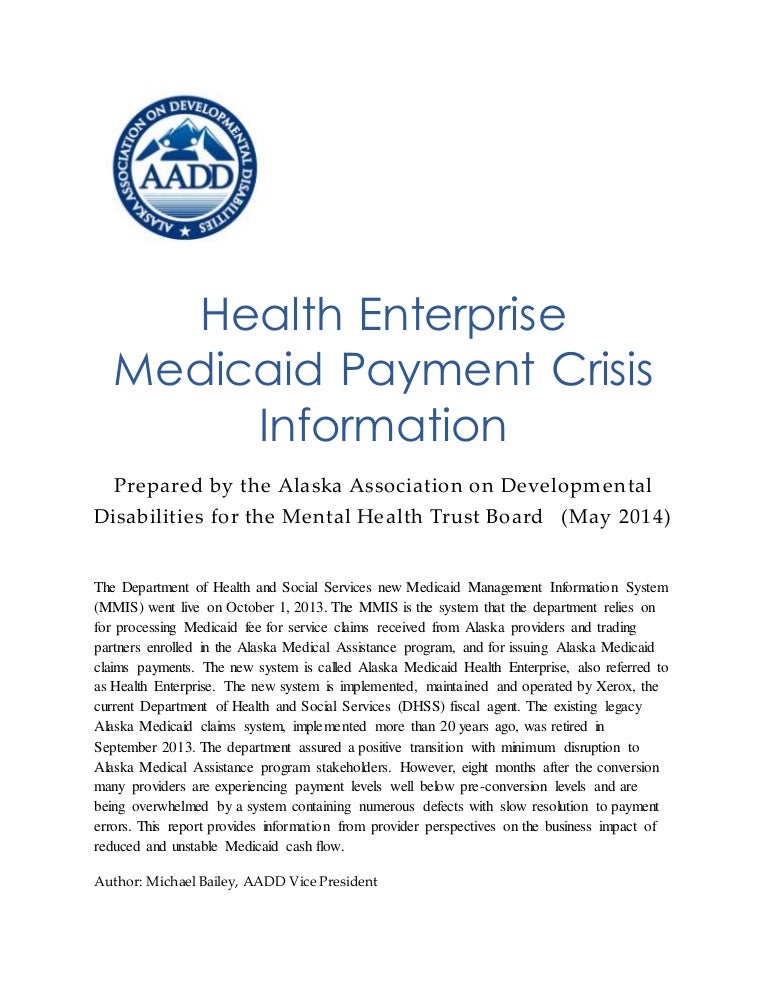 ALASKA ASSOCIATION ON DEVELOPMENTAL DISABILITIES
AADD

Health Enterprise
Medicaid Payment Crisis
Information

Prepared by the Alaska Association on Developmental Disabilities for the Mental Health Trust Board (May 2014)

The Department of Health and Social Services new Medicaid Management Information System (MMIS) went live on October 1, 2013. The MMIS is the system that the department relies on for processing Medicaid fee for service claims received from Alaska providers and trading partners enrolled in the Alaska Medical Assistance program, and for issuing Alaska Medicaid claims payments. The new system is called Alaska Medicaid Health Enterprise, also referred to as Health Enterprise. The new system is implemented, maintained and operated by Xerox, the current Department of Health and Social Services (DHSS) fiscal agent. The existing legacy Alaska Medicaid claims system, implemented more than 20 years ago, was retired in September 2013. The department assured a positive transition with minimum disruption to Alaska Medical Assistance program stakeholders. However, eight months after the conversion many providers are experiencing payment levels well below pre-conversion levels and are being overwhelmed by a system containing numerous defects with slow resolution to payment errors. This report provides information from provider perspectives on the business impact of reduced and unstable Medicaid cash flow.

Author: Michael Bailey, AADD Vice President